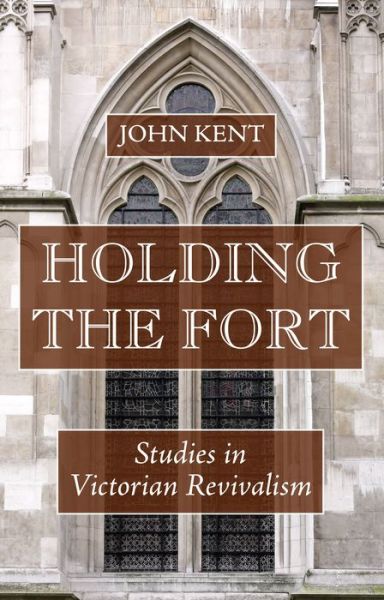 JOHN KENT

HOLDING THE FORT

Studies in Victorian Revivalism